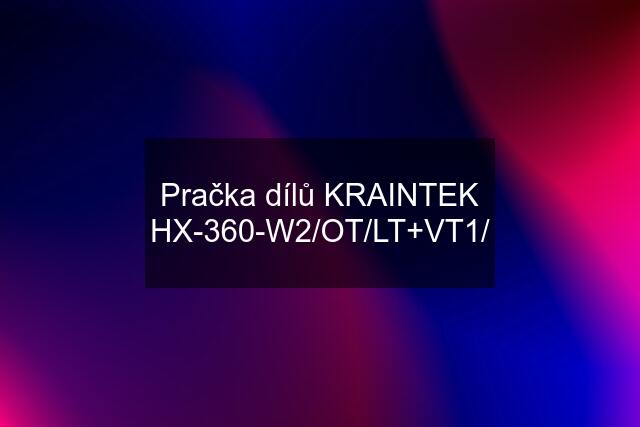 Pračka dílů KRAINTEK HX-360-W2/OT/LT+VT1/